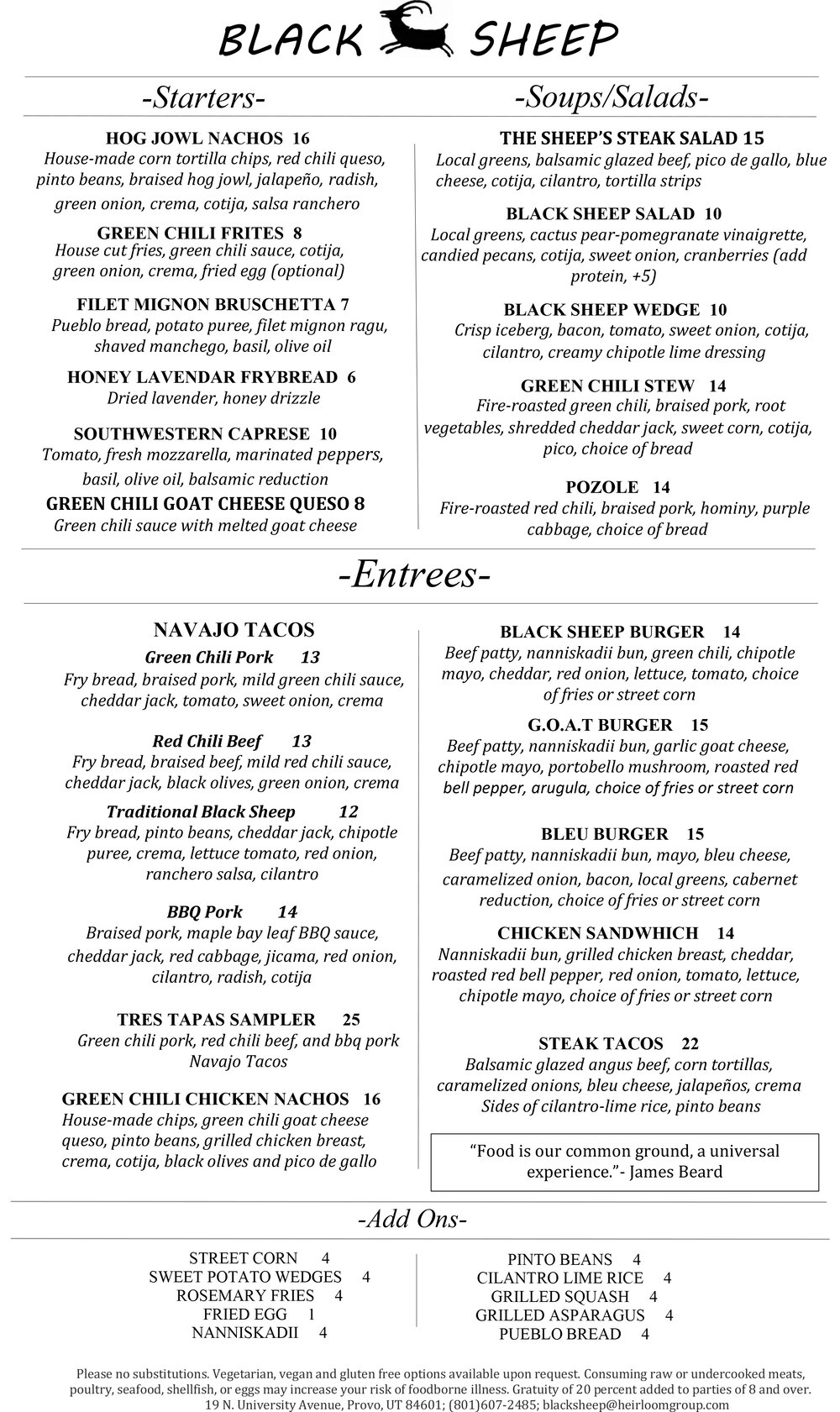 BLACK SHEEP

-Starters-

HOG JOWL NACHOS 16
House-made corn tortilla chips, red chili queso, pinto beans, braised hog jowl, jalapeño, radish, green onion, crema, cotija, salsa ranchero

GREEN CHILI FRITES 8
House cut fries, green chili sauce, cotija, green onion, crema, fried egg (optional)

FILET MIGNON BRUSCHETTA 7
Pueblo bread, potato puree, filet mignon ragu, shaved manchego, basil, olive oil

HONEY LAVENDAR FRYBREAD 6
Dried lavender, honey drizzle

SOUTHWESTERN CAPRESE 10
Tomato, fresh mozzarella, marinated peppers, basil, olive oil, balsamic reduction

GREEN CHILI GOAT CHEESE QUESO 8
Green chili sauce with melted goat cheese

-Soups/Salads-

THE SHEEP'S STEAK SALAD 15
Local greens, balsamic glazed beef, pico de gallo, blue cheese, cotija, cilantro, tortilla strips

BLACK SHEEP SALAD 10
Local greens, cactus pear-pomegranate vinaigrette, candied pecans, cotija, sweet onion, cranberries (add protein, +5)

BLACK SHEEP WEDGE 10
Crisp iceberg, bacon, tomato, sweet onion, cotija, cilantro, creamy chipotle lime dressing

GREEN CHILI STEW 14
Fire-roasted green chili, braised pork, root vegetables, shredded cheddar jack, sweet corn, cotija, pico, choice of bread

POZOLE 14
Fire-roasted red chili, braised pork, hominy, purple cabbage, choice of bread

-Entrees-

NAVAJO TACOS

Green Chili Pork 13
Fry bread, braised pork, mild green chili sauce, cheddar jack, tomato, sweet onion, crema

Red Chili Beef 13
Fry bread, braised beef, mild red chili sauce, cheddar jack, black olives, green onion, crema

Traditional Black Sheep 12
Fry bread, pinto beans, cheddar jack, chipotle puree, crema, lettuce tomato, red onion, ranchero salsa, cilantro

BBQ Pork 14
Braised pork, maple bay leaf BBQ sauce, cheddar jack, red cabbage, jicama, red onion, cilantro, radish, cotija

TRES TAPAS SAMPLER 25
Green chili pork, red chili beef, and bbq pork Navajo Tacos

GREEN CHILI CHICKEN NACHOS 16
House-made chips, green chili goat cheese queso, pinto beans, grilled chicken breast, crema, cotija, black olives and pico de gallo

BLACK SHEEP BURGER 14
Beef patty, nanniskadii bun, green chili, chipotle mayo, cheddar, red onion, lettuce, tomato, choice of fries or street corn

G.O.A.T BURGER 15
Beef patty, nanniskadii bun, garlic goat cheese, chipotle mayo, portobello mushroom, roasted red bell pepper, arugula, choice of fries or street corn

BLEU BURGER 15
Beef patty, nanniskadii bun, mayo, bleu cheese, caramelized onion, bacon, local greens, cabernet reduction, choice of fries or street corn

CHICKEN SANDWHICH 14
Nanniskadii bun, grilled chicken breast, cheddar, roasted red bell pepper, red onion, tomato, lettuce, chipotle mayo, choice of fries or street corn

STEAK TACOS 22
Balsamic glazed angus beef, corn tortillas, caramelized onions, bleu cheese, jalapeños, crema
Sides of cilantro-lime rice, pinto beans

"Food is our common ground, a universal experience."- James Beard

-Add Ons-

STREET CORN 4
SWEET POTATO WEDGES 4
ROSEMARY FRIES 4
FRIED EGG 1
NANNISKADII 4

PINTO BEANS 4
CILANTRO LIME RICE 4
GRILLED SQUASH 4
GRILLED ASPARAGUS 4
PUEBLO BREAD 4

Please no substitutions. Vegetarian, vegan and gluten free options available upon request. Consuming raw or undercooked meats, poultry, seafood, shellfish, or eggs may increase your risk of foodborne illness. Gratuity of 20 percent added to parties of 8 and over.
19 N. University Avenue, Provo, UT 84601; (801)607-2485; blacksheep@heirloomgroup.com